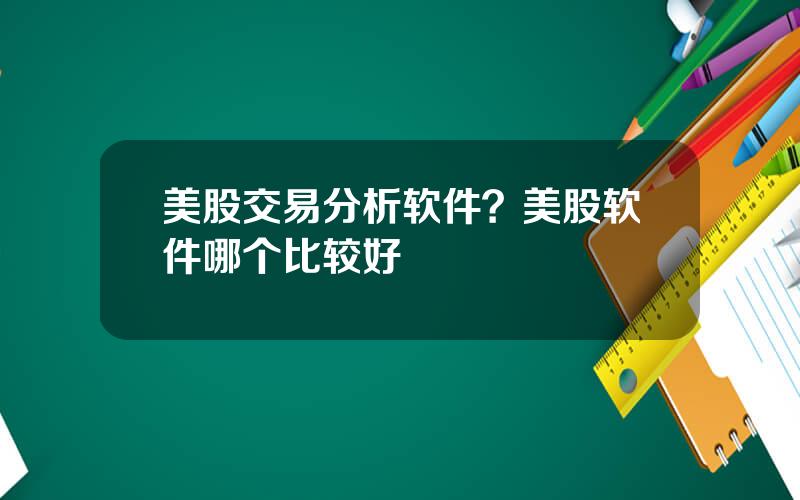 美股交易分析软件？美股软件哪个比较好